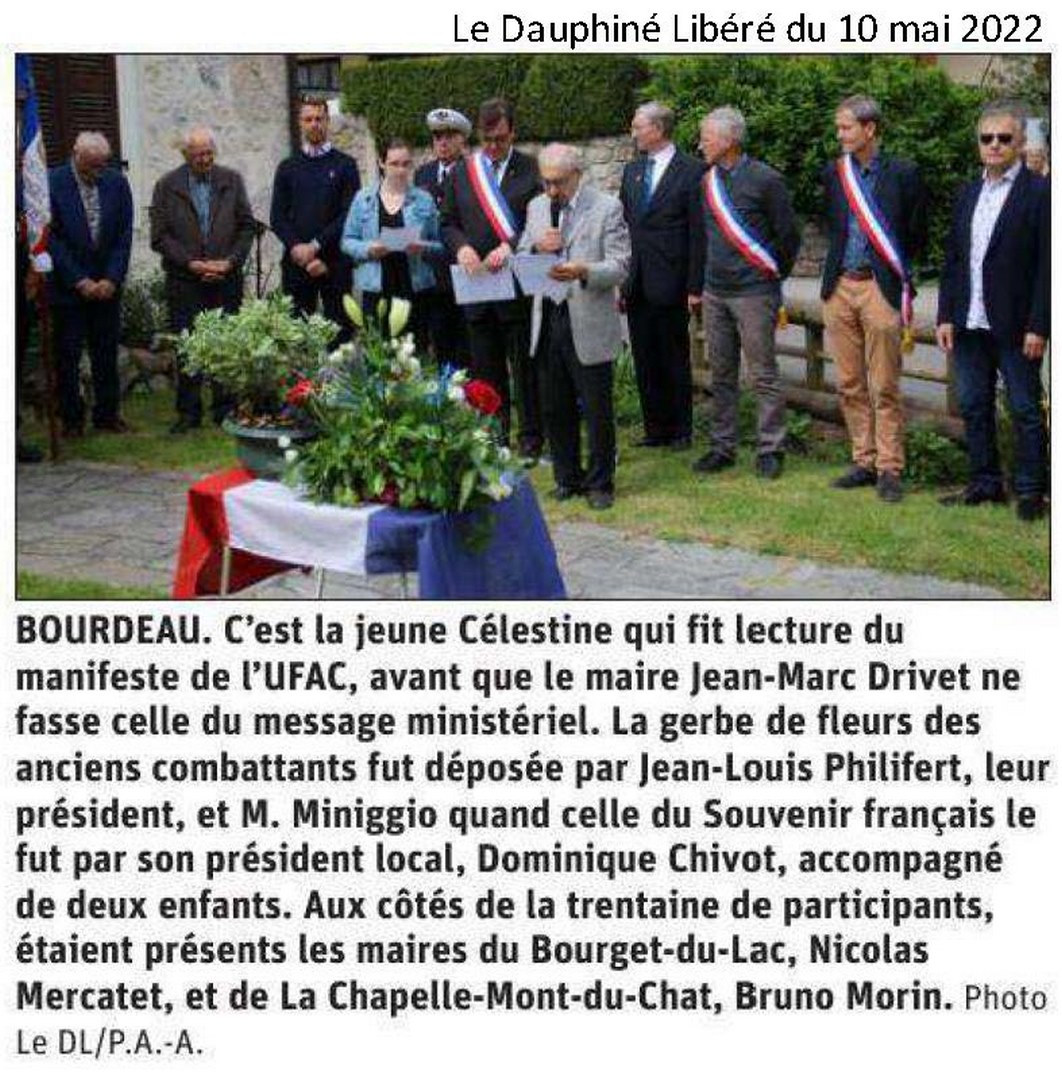 Le Dauphiné Libéré du 10 mai 2022

BOURDEAU. C'est la jeune Célestine qui fit lecture du manifeste de l'UFAC, avant que le maire Jean-Marc Drivet ne fasse celle du message ministériel. La gerbe de fleurs des anciens combattants fut déposée par Jean-Louis Philifert, leur président, et M. Miniggio quand celle du Souvenir français le fut par son président local, Dominique Chivot, accompagné de deux enfants. Aux côtés de la trentaine de participants, étaient présents les maires du Bourget-du-Lac, Nicolas Mercatet, et de La Chapelle-Mont-du-Chat, Bruno Morin. Photo Le DL/P.A.-A.